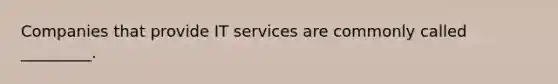 Companies that provide IT services are commonly called _________.